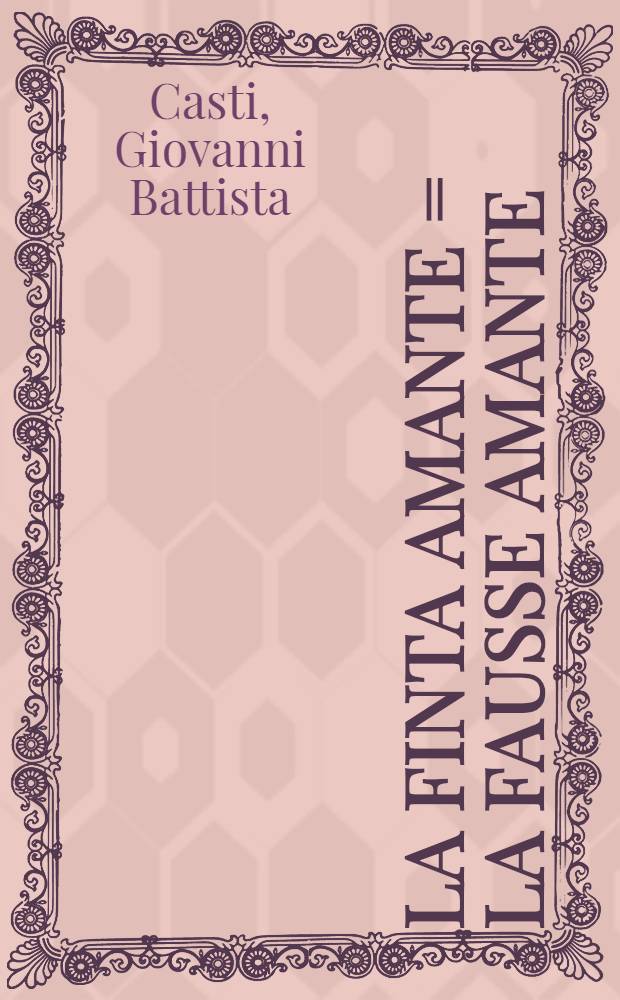 Casti, Giovanni Battista

LA FINTA AMANTE = LA FAUSSE AMANTE